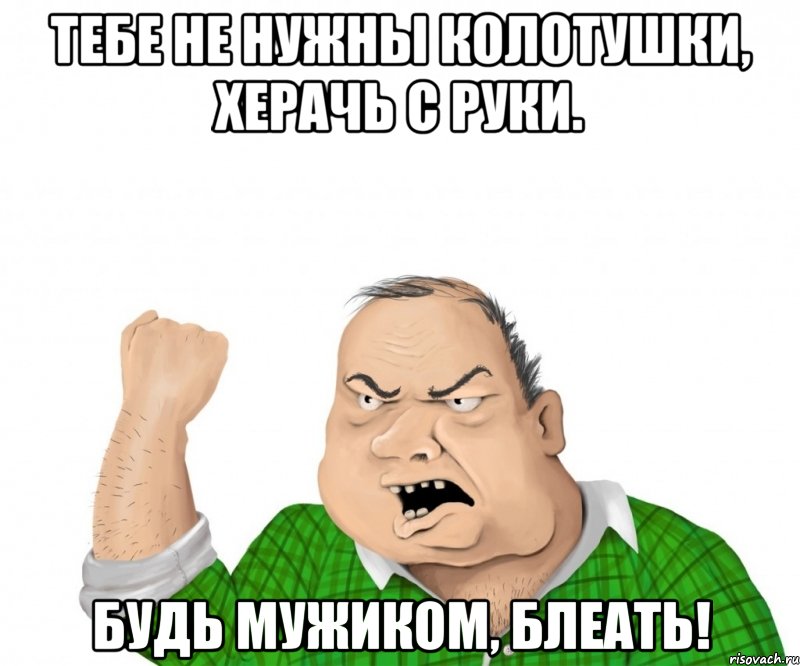 ТЕБЕ НЕ НУЖНЫ КОЛОТУШКИ, ХЕРАЧЬ С РУКИ.

БУДЬ МУЖИКОМ, БЛЕАТЬ!

risovach.ru